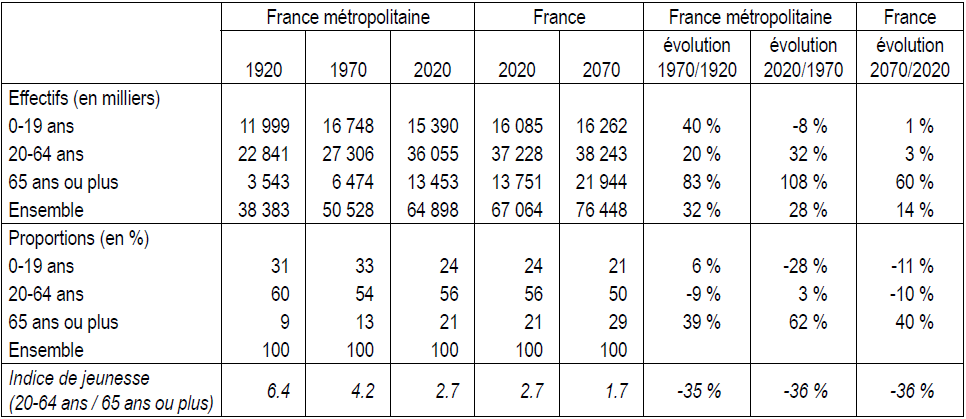 |  | France métropolitaine | | | France | | France métropolitaine | | France |
|---|---|---|---|---|---|---|---|---|
|  | 1920 | 1970 | 2020 | 2020 | 2070 | évolution 1970/1920 | évolution 2020/1970 | évolution 2070/2020 |
| Effectifs (en milliers) | | | | | | | | |
| 0-19 ans | 11 999 | 16 748 | 15 390 | 16 085 | 16 262 | 40 % | -8 % | 1 % |
| 20-64 ans | 22 841 | 27 306 | 36 055 | 37 228 | 38 243 | 20 % | 32 % | 3 % |
| 65 ans ou plus | 3 543 | 6 474 | 13 453 | 13 751 | 21 944 | 83 % | 108 % | 60 % |
| Ensemble | 38 383 | 50 528 | 64 898 | 67 064 | 76 448 | 32 % | 28 % | 14 % |
| Proportions (en %) | | | | | | | | |
| 0-19 ans | 31 | 33 | 24 | 24 | 21 | 6 % | -28 % | -11 % |
| 20-64 ans | 60 | 54 | 56 | 56 | 50 | -9 % | 3 % | -10 % |
| 65 ans ou plus | 9 | 13 | 21 | 21 | 29 | 39 % | 62 % | 40 % |
| Ensemble | 100 | 100 | 100 | 100 | 100 | | | |
| Indice de jeunesse (20-64 ans / 65 ans ou plus) | 6.4 | 4.2 | 2.7 | 2.7 | 1.7 | -35 % | -36 % | -36 % |